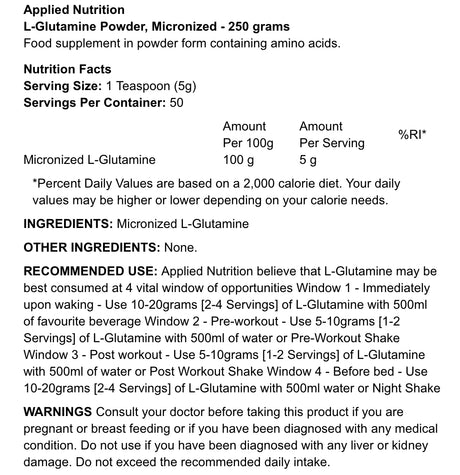 Applied Nutrition
L-Glutamine Powder, Micronized - 250 grams
Food supplement in powder form containing amino acids.

Nutrition Facts
Serving Size: 1 Teaspoon (5g)
Servings Per Container: 50

| | Amount Per 100g | Amount Per Serving | %RI* |
|---|---|---|---|
| Micronized L-Glutamine | 100 g | 5 g | |

*Percent Daily Values are based on a 2,000 calorie diet. Your daily values may be higher or lower depending on your calorie needs.

INGREDIENTS: Micronized L-Glutamine

OTHER INGREDIENTS: None.

RECOMMENDED USE: Applied Nutrition believe that L-Glutamine may be best consumed at 4 vital window of opportunities Window 1 - Immediately upon waking - Use 10-20grams [2-4 Servings] of L-Glutamine with 500ml of favourite beverage Window 2 - Pre-workout - Use 5-10grams [1-2 Servings] of L-Glutamine with 500ml of water or Pre-Workout Shake Window 3 - Post workout - Use 5-10grams [1-2 Servings] of L-Glutamine with 500ml of water or Post Workout Shake Window 4 - Before bed - Use 10-20grams [2-4 Servings] of L-Glutamine with 500ml water or Night Shake

WARNINGS Consult your doctor before taking this product if you are pregnant or breast feeding or if you have been diagnosed with any medical condition. Do not use if you have been diagnosed with any liver or kidney damage. Do not exceed the recommended daily intake.